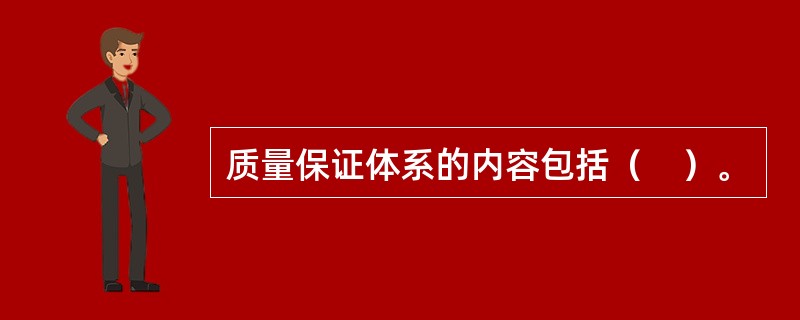 质量保证体系的内容包括（    ）。